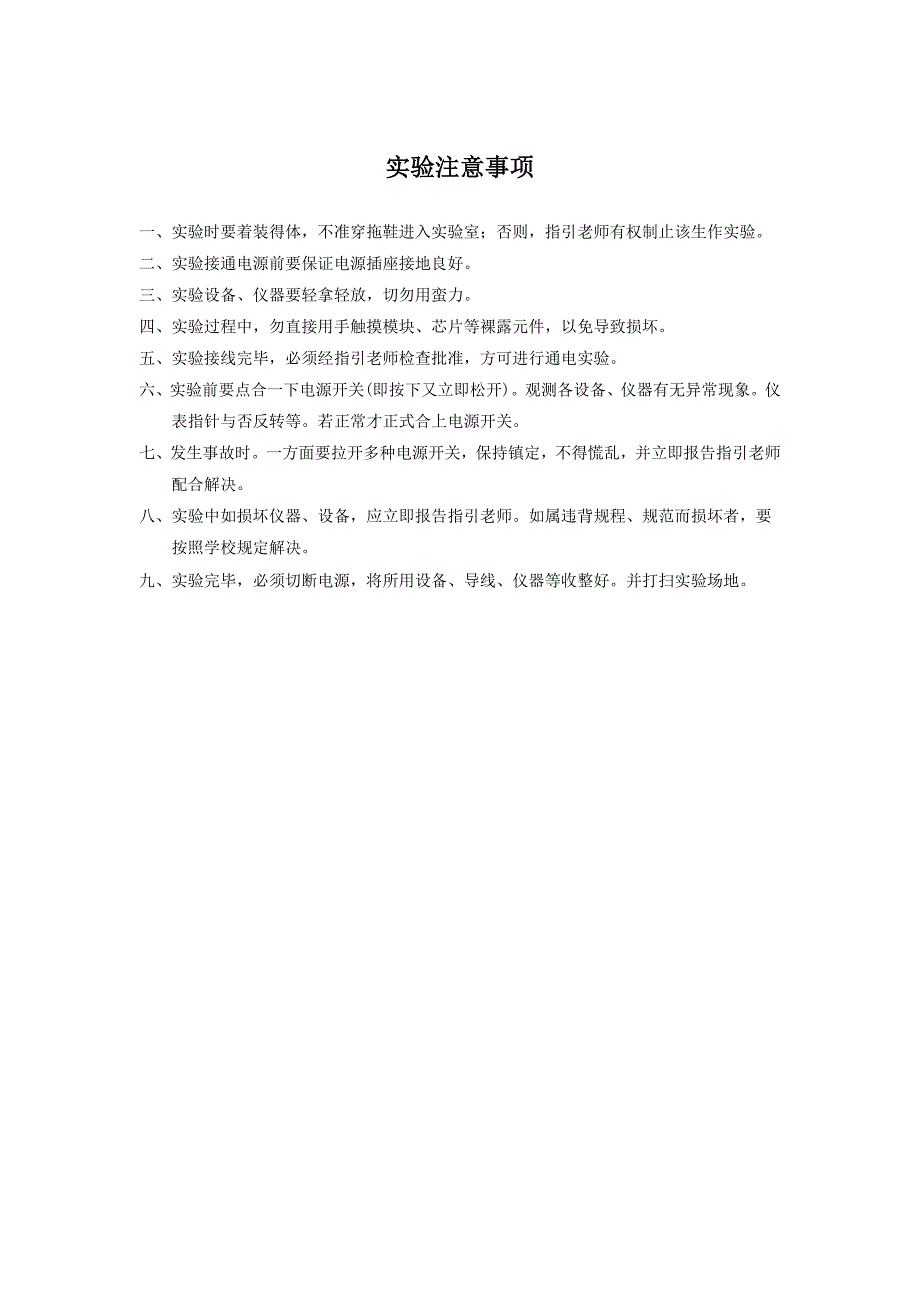 实验注意事项

一、实验时要着装得体，不准穿拖鞋进入实验室；否则，指引老师有权制止该生作实验。

二、实验接通电源前要保证电源插座接地良好。

三、实验设备、仪器要轻拿轻放，切勿用蛮力。

四、实验过程中，勿直接用手触摸模块、芯片等裸露元件，以免导致损坏。

五、实验接线完毕，必须经指引老师检查批准，方可进行通电实验。

六、实验前要点合一下电源开关(即按下又立即松开)。观测各设备、仪器有无异常现象。仪表指针与否反转等。若正常才正式合上电源开关。

七、发生事故时。一方面要拉开多种电源开关，保持镇定，不得慌乱，并立即报告指引老师配合解决。

八、实验中如损坏仪器、设备，应立即报告指引老师。如属违背规程、规范而损坏者，要按照学校规定解决。

九、实验完毕，必须切断电源，将所用设备、导线、仪器等收整好。并打扫实验场地。